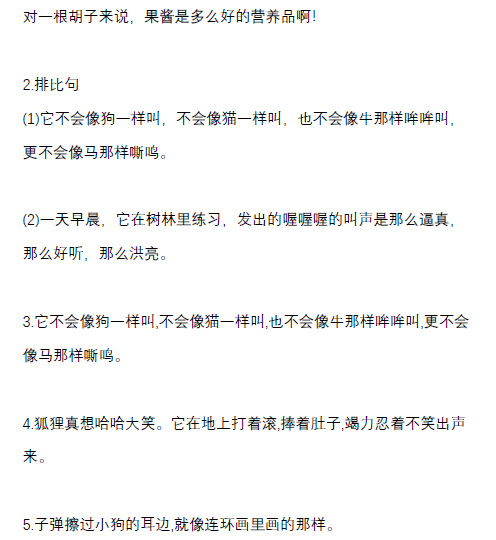 对一根胡子来说，果酱是多么好的营养品啊!

2.排比句

(1)它不会像狗一样叫，不会像猫一样叫，也不会像牛那样哞哞叫，更不会像马那样嘶鸣。

(2)一天早晨，它在树林里练习，发出的喔喔喔的叫声是那么逼真，那么好听，那么洪亮。

3.它不会像狗一样叫,不会像猫一样叫,也不会像牛那样哞哞叫,更不会像马那样嘶鸣。

4.狐狸真想哈哈大笑。它在地上打着滚,捧着肚子,竭力忍着不笑出声来。

5.子弹擦过小狗的耳边,就像连环画里画的那样。